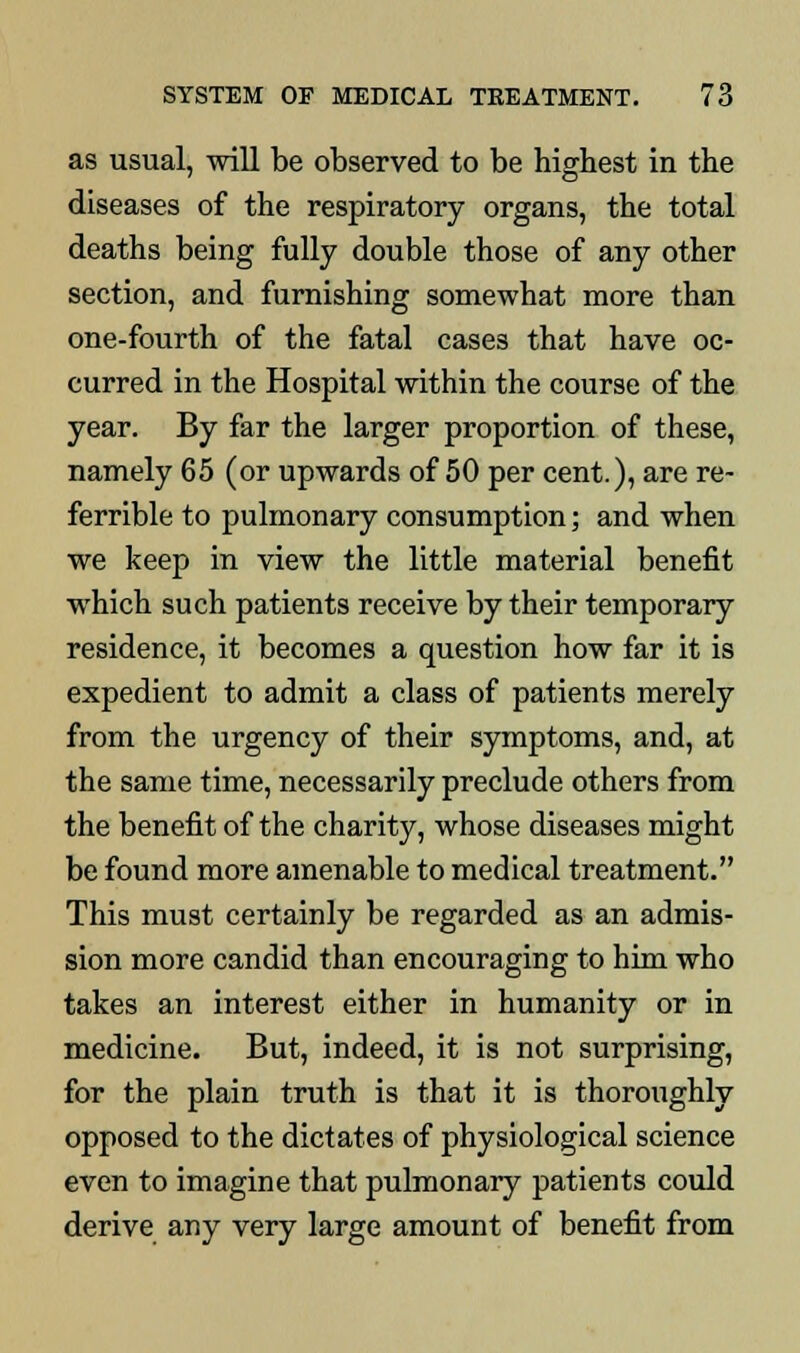 SYSTEM OF MEDICAL TREATMENT. 73

as usual, will be observed to be highest in the diseases of the respiratory organs, the total deaths being fully double those of any other section, and furnishing somewhat more than one-fourth of the fatal cases that have occurred in the Hospital within the course of the year. By far the larger proportion of these, namely 65 (or upwards of 50 per cent.), are referrible to pulmonary consumption; and when we keep in view the little material benefit which such patients receive by their temporary residence, it becomes a question how far it is expedient to admit a class of patients merely from the urgency of their symptoms, and, at the same time, necessarily preclude others from the benefit of the charity, whose diseases might be found more amenable to medical treatment." This must certainly be regarded as an admission more candid than encouraging to him who takes an interest either in humanity or in medicine. But, indeed, it is not surprising, for the plain truth is that it is thoroughly opposed to the dictates of physiological science even to imagine that pulmonary patients could derive any very large amount of benefit from